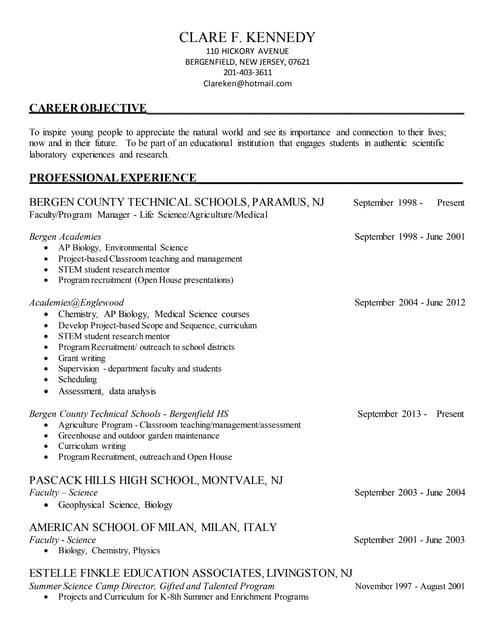 CLARE F. KENNEDY
110 HICKORY AVENUE
BERGENFIELD, NEW JERSEY, 07621
201-403-3611
Clareken@hotmail.com

CAREER OBJECTIVE

To inspire young people to appreciate the natural world and see its importance and connection to their lives; now and in their future. To be part of an educational institution that engages students in authentic scientific laboratory experiences and research.

PROFESSIONAL EXPERIENCE

BERGEN COUNTY TECHNICAL SCHOOLS, PARAMUS, NJ September 1998 - Present
Faculty/Program Manager - Life Science/Agriculture/Medical

Bergen Academies September 1998 - June 2001
• AP Biology, Environmental Science
• Project-based Classroom teaching and management
• STEM student research mentor
• Program recruitment (Open House presentations)

Academies@Englewood September 2004 - June 2012
• Chemistry, AP Biology, Medical Science courses
• Develop Project-based Scope and Sequence, curriculum
• STEM student research mentor
• Program Recruitment/ outreach to school districts
• Grant writing
• Supervision - department faculty and students
• Scheduling
• Assessment, data analysis

Bergen County Technical Schools - Bergenfield HS September 2013 - Present
• Agriculture Program - Classroom teaching/management/assessment
• Greenhouse and outdoor garden maintenance
• Curriculum writing
• Program Recruitment, outreach and Open House

PASCACK HILLS HIGH SCHOOL, MONTVALE, NJ
Faculty – Science September 2003 - June 2004
• Geophysical Science, Biology

AMERICAN SCHOOL OF MILAN, MILAN, ITALY
Faculty - Science September 2001 - June 2003
• Biology, Chemistry, Physics

ESTELLE FINKLE EDUCATION ASSOCIATES, LIVINGSTON, NJ
Summer Science Camp Director, Gifted and Talented Program November 1997 - August 2001
• Projects and Curriculum for K-8th Summer and Enrichment Programs